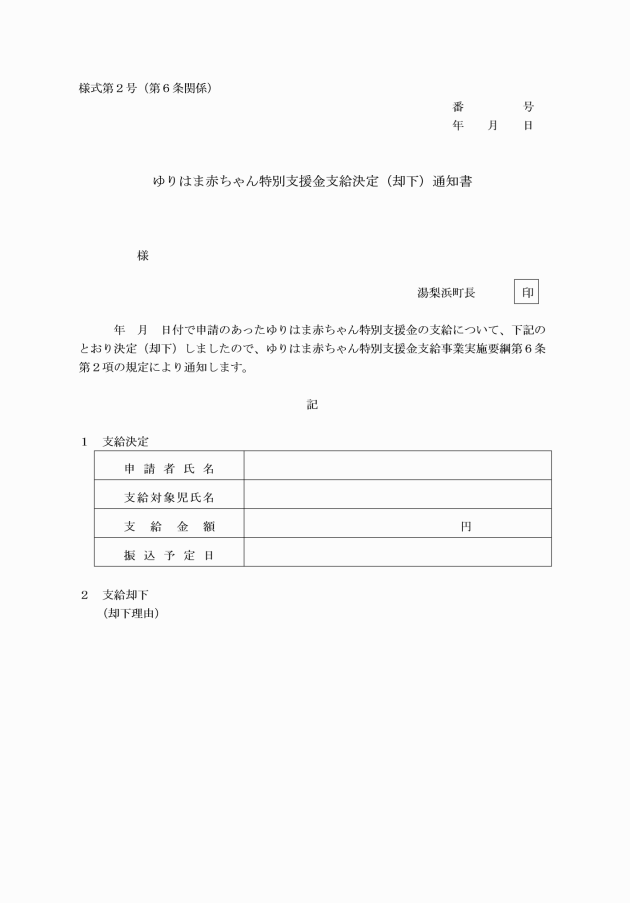 様式第２号（第６条関係）

番　　　　号
年　　月　　日

ゆりはま赤ちゃん特別支援金支給決定（却下）通知書

様

湯梨浜町長　印

年　月　日付で申請のあったゆりはま赤ちゃん特別支援金の支給について、下記のとおり決定（却下）しましたので、ゆりはま赤ちゃん特別支援金支給事業実施要綱第６条第２項の規定により通知します。

記

１　支給決定

| 申請者氏名 | |
|---|---|
| 支給対象児氏名 | |
| 支給金額 | 円 |
| 振込予定日 | |

２　支給却下
（却下理由）